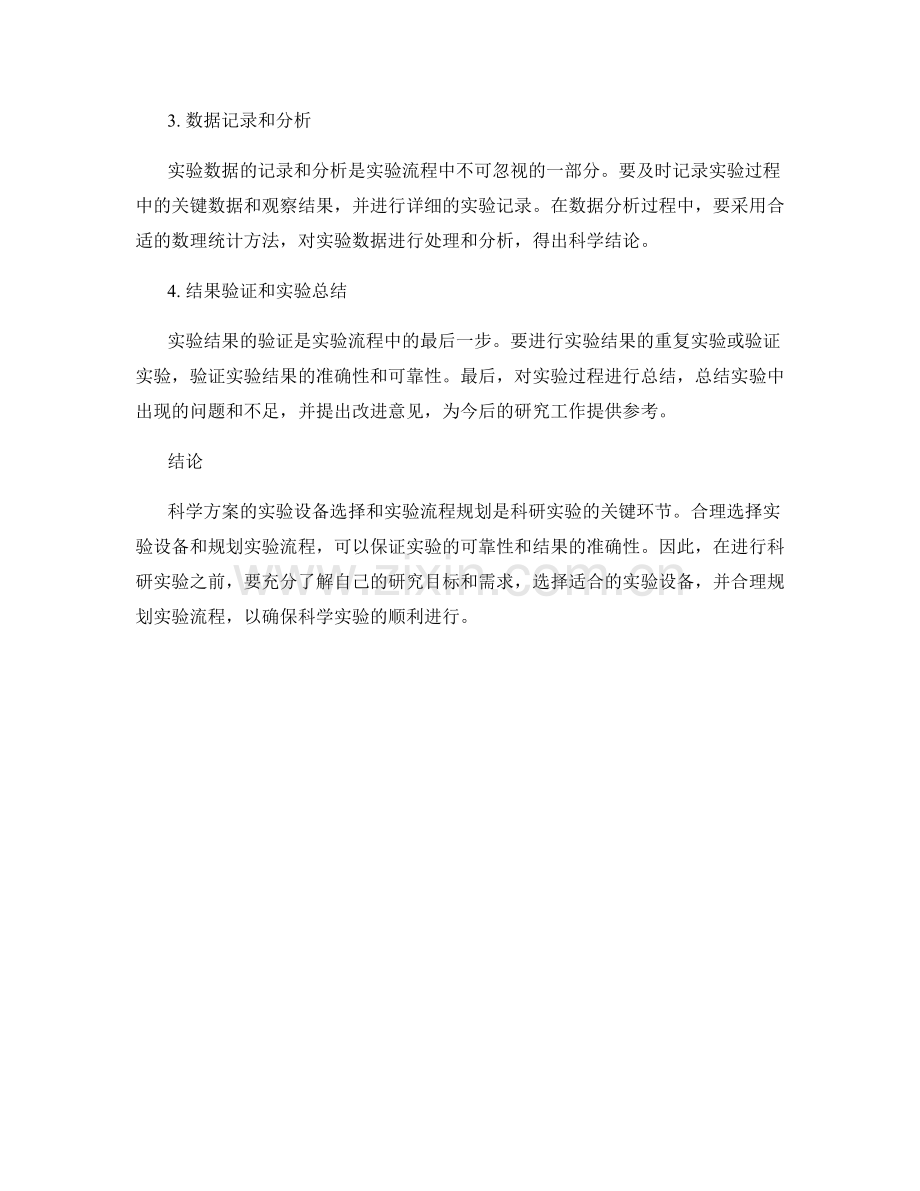 3. 数据记录和分析

实验数据的记录和分析是实验流程中不可忽视的一部分。要及时记录实验过程中的关键数据和观察结果，并进行详细的实验记录。在数据分析过程中，要采用合适的数理统计方法，对实验数据进行处理和分析，得出科学结论。

4. 结果验证和实验总结

实验结果的验证是实验流程中的最后一步。要进行实验结果的重复实验或验证实验，验证实验结果的准确性和可靠性。最后，对实验过程进行总结，总结实验中出现的问题和不足，并提出改进意见，为今后的研究工作提供参考。

结论

科学方案的实验设备选择和实验流程规划是科研实验的关键环节。合理选择实验设备和规划实验流程，可以保证实验的可靠性和结果的准确性。因此，在进行科研实验之前，要充分了解自己的研究目标和需求，选择适合的实验设备，并合理规划实验流程，以确保科学实验的顺利进行。

www.zixin.com.cn